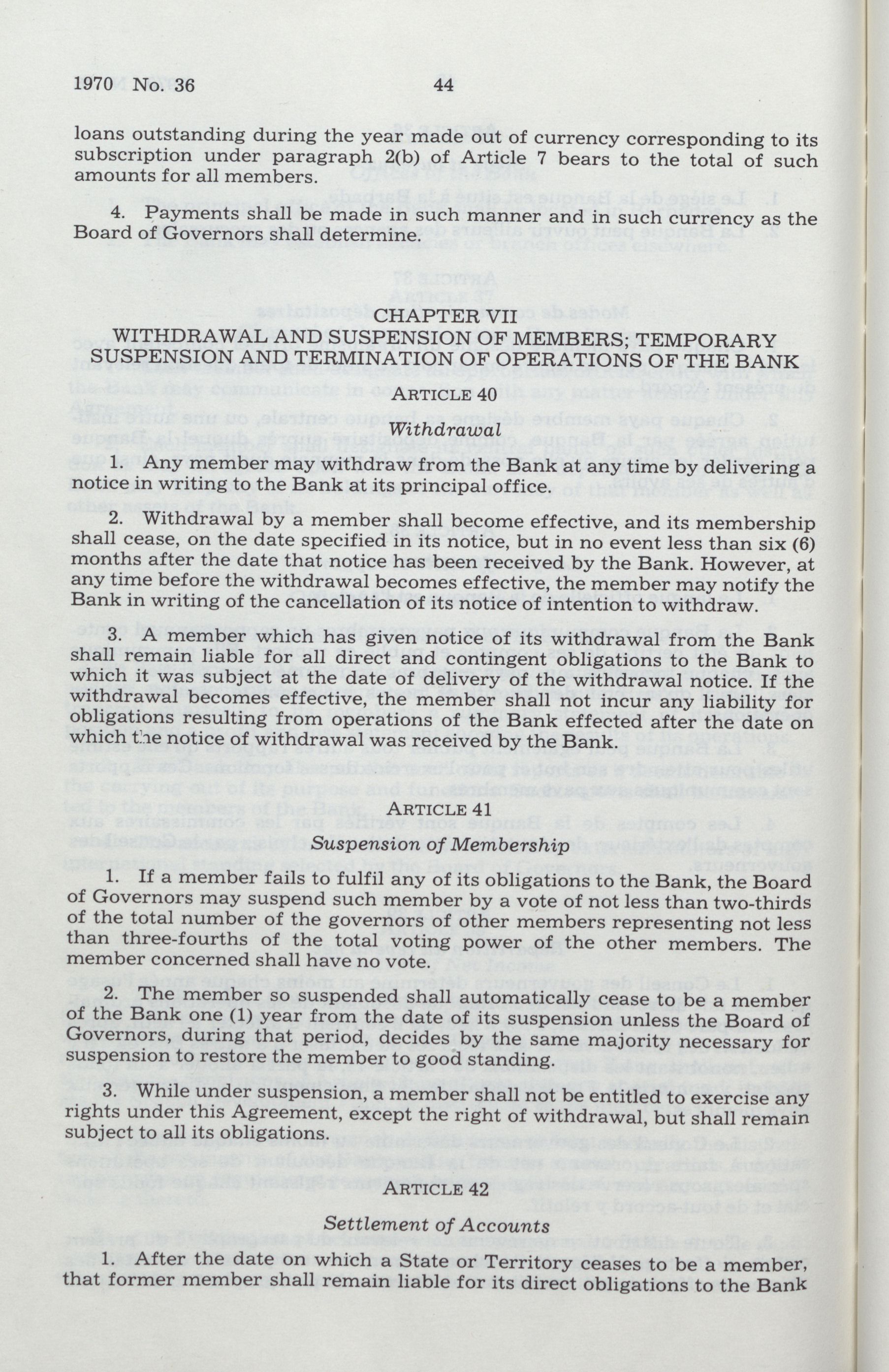 1970 No. 36 44

loans outstanding during the year made out of currency corresponding to its subscription under paragraph 2(b) of Article 7 bears to the total of such amounts for all members.

4. Payments shall be made in such manner and in such currency as the Board of Governors shall determine.

CHAPTER VII
WITHDRAWAL AND SUSPENSION OF MEMBERS; TEMPORARY SUSPENSION AND TERMINATION OF OPERATIONS OF THE BANK

ARTICLE 40
Withdrawal

1. Any member may withdraw from the Bank at any time by delivering a notice in writing to the Bank at its principal office.

2. Withdrawal by a member shall become effective, and its membership shall cease, on the date specified in its notice, but in no event less than six (6) months after the date that notice has been received by the Bank. However, at any time before the withdrawal becomes effective, the member may notify the Bank in writing of the cancellation of its notice of intention to withdraw.

3. A member which has given notice of its withdrawal from the Bank shall remain liable for all direct and contingent obligations to the Bank to which it was subject at the date of delivery of the withdrawal notice. If the withdrawal becomes effective, the member shall not incur any liability for obligations resulting from operations of the Bank effected after the date on which the notice of withdrawal was received by the Bank.

ARTICLE 41
Suspension of Membership

1. If a member fails to fulfil any of its obligations to the Bank, the Board of Governors may suspend such member by a vote of not less than two-thirds of the total number of the governors of other members representing not less than three-fourths of the total voting power of the other members. The member concerned shall have no vote.

2. The member so suspended shall automatically cease to be a member of the Bank one (1) year from the date of its suspension unless the Board of Governors, during that period, decides by the same majority necessary for suspension to restore the member to good standing.

3. While under suspension, a member shall not be entitled to exercise any rights under this Agreement, except the right of withdrawal, but shall remain subject to all its obligations.

ARTICLE 42

Settlement of Accounts

1. After the date on which a State or Territory ceases to be a member, that former member shall remain liable for its direct obligations to the Bank